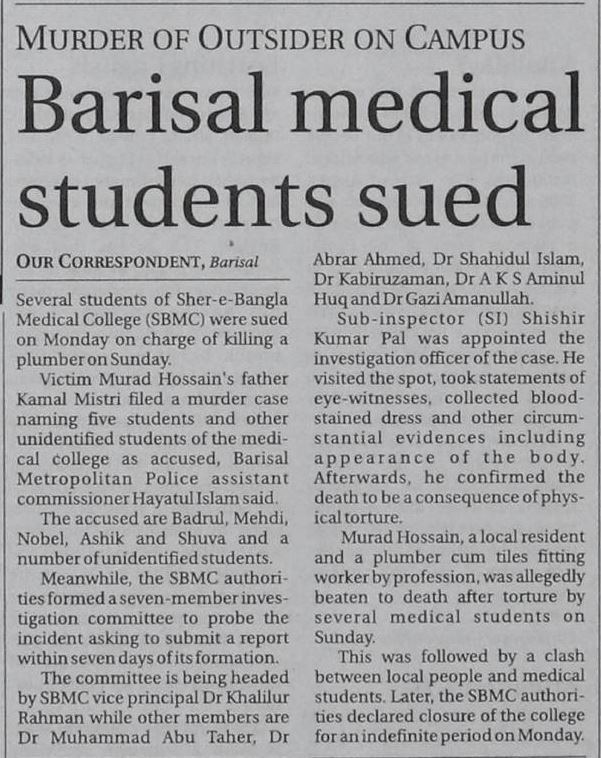 MURDER OF OUTSIDER ON CAMPUS

Barisal medical students sued

OUR CORRESPONDENT, Barisal

Several students of Sher-e-Bangla Medical College (SBMC) were sued on Monday on charge of killing a plumber on Sunday.

Victim Murad Hossain's father Kamal Mistri filed a murder case naming five students and other unidentified students of the medical college as accused, Barisal Metropolitan Police assistant commissioner Hayatul Islam said.

The accused are Badrul, Mehdi, Nobel, Ashik and Shuva and a number of unidentified students.

Meanwhile, the SBMC authorities formed a seven-member investigation committee to probe the incident asking to submit a report within seven days of its formation.

The committee is being headed by SBMC vice principal Dr Khalilur Rahman while other members are Dr Muhammad Abu Taher, Dr Abrar Ahmed, Dr Shahidul Islam, Dr Kabiruzaman, Dr A K S Aminul Huq and Dr Gazi Amanullah.

Sub-inspector (SI) Shishir Kumar Pal was appointed the investigation officer of the case. He visited the spot, took statements of eye-witnesses, collected blood-stained dress and other circumstantial evidences including appearance of the body. Afterwards, he confirmed the death to be a consequence of physical torture.

Murad Hossain, a local resident and a plumber cum tiles fitting worker by profession, was allegedly beaten to death after torture by several medical students on Sunday.

This was followed by a clash between local people and medical students. Later, the SBMC authorities declared closure of the college for an indefinite period on Monday.